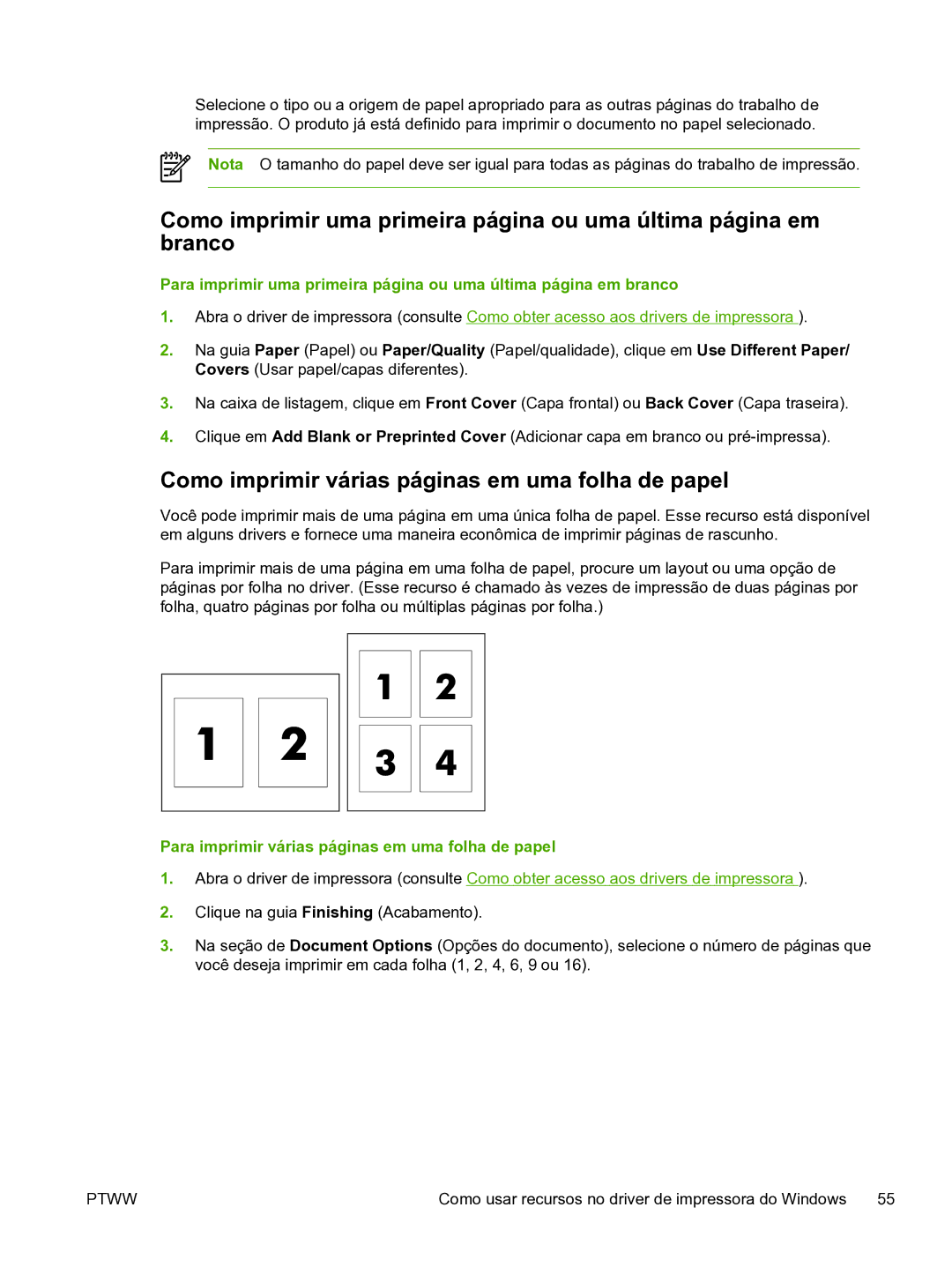 Selecione o tipo ou a origem de papel apropriado para as outras páginas do trabalho de impressão. O produto já está definido para imprimir o documento no papel selecionado.

Nota O tamanho do papel deve ser igual para todas as páginas do trabalho de impressão.

Como imprimir uma primeira página ou uma última página em branco

Para imprimir uma primeira página ou uma última página em branco

1. Abra o driver de impressora (consulte Como obter acesso aos drivers de impressora ).

2. Na guia Paper (Papel) ou Paper/Quality (Papel/qualidade), clique em Use Different Paper/Covers (Usar papel/capas diferentes).

3. Na caixa de listagem, clique em Front Cover (Capa frontal) ou Back Cover (Capa traseira).

4. Clique em Add Blank or Preprinted Cover (Adicionar capa em branco ou pré-impressa).

Como imprimir várias páginas em uma folha de papel

Você pode imprimir mais de uma página em uma única folha de papel. Esse recurso está disponível em alguns drivers e fornece uma maneira econômica de imprimir páginas de rascunho.

Para imprimir mais de uma página em uma folha de papel, procure um layout ou uma opção de páginas por folha no driver. (Esse recurso é chamado às vezes de impressão de duas páginas por folha, quatro páginas por folha ou múltiplas páginas por folha.)

1 2

1 2
3 4

Para imprimir várias páginas em uma folha de papel

1. Abra o driver de impressora (consulte Como obter acesso aos drivers de impressora ).

2. Clique na guia Finishing (Acabamento).

3. Na seção de Document Options (Opções do documento), selecione o número de páginas que você deseja imprimir em cada folha (1, 2, 4, 6, 9 ou 16).

PTWW Como usar recursos no driver de impressora do Windows 55